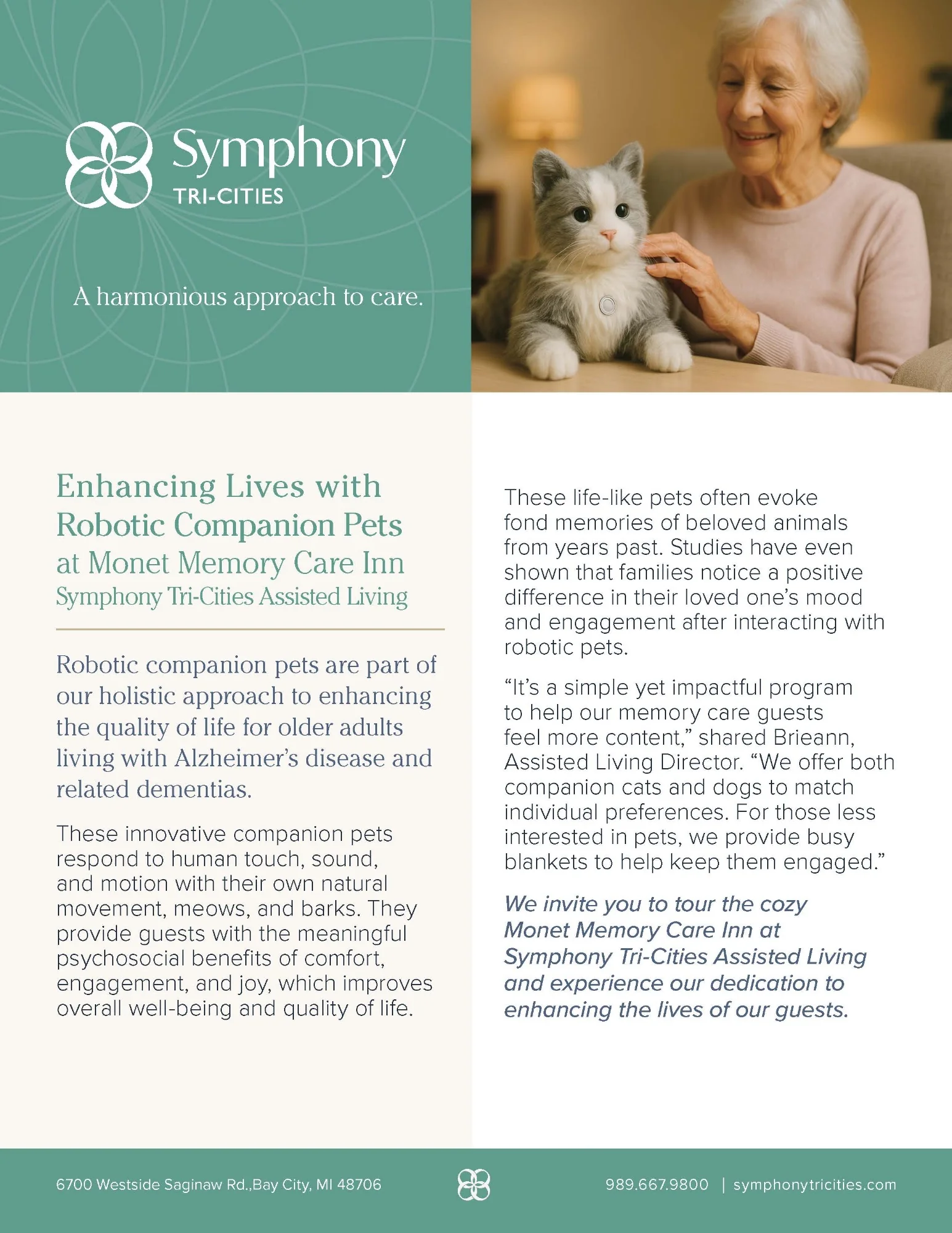 Symphony
TRI-CITIES

A harmonious approach to care.

Enhancing Lives with Robotic Companion Pets at Monet Memory Care Inn
Symphony Tri-Cities Assisted Living

Robotic companion pets are part of our holistic approach to enhancing the quality of life for older adults living with Alzheimer's disease and related dementias.

These innovative companion pets respond to human touch, sound, and motion with their own natural movement, meows, and barks. They provide guests with the meaningful psychosocial benefits of comfort, engagement, and joy, which improves overall well-being and quality of life.

These life-like pets often evoke fond memories of beloved animals from years past. Studies have even shown that families notice a positive difference in their loved one's mood and engagement after interacting with robotic pets.

"It's a simple yet impactful program to help our memory care guests feel more content," shared Brieann, Assisted Living Director. "We offer both companion cats and dogs to match individual preferences. For those less interested in pets, we provide busy blankets to help keep them engaged."

We invite you to tour the cozy Monet Memory Care Inn at Symphony Tri-Cities Assisted Living and experience our dedication to enhancing the lives of our guests.

6700 Westside Saginaw Rd.,Bay City, MI 48706

989.667.9800 | symphonytricities.com